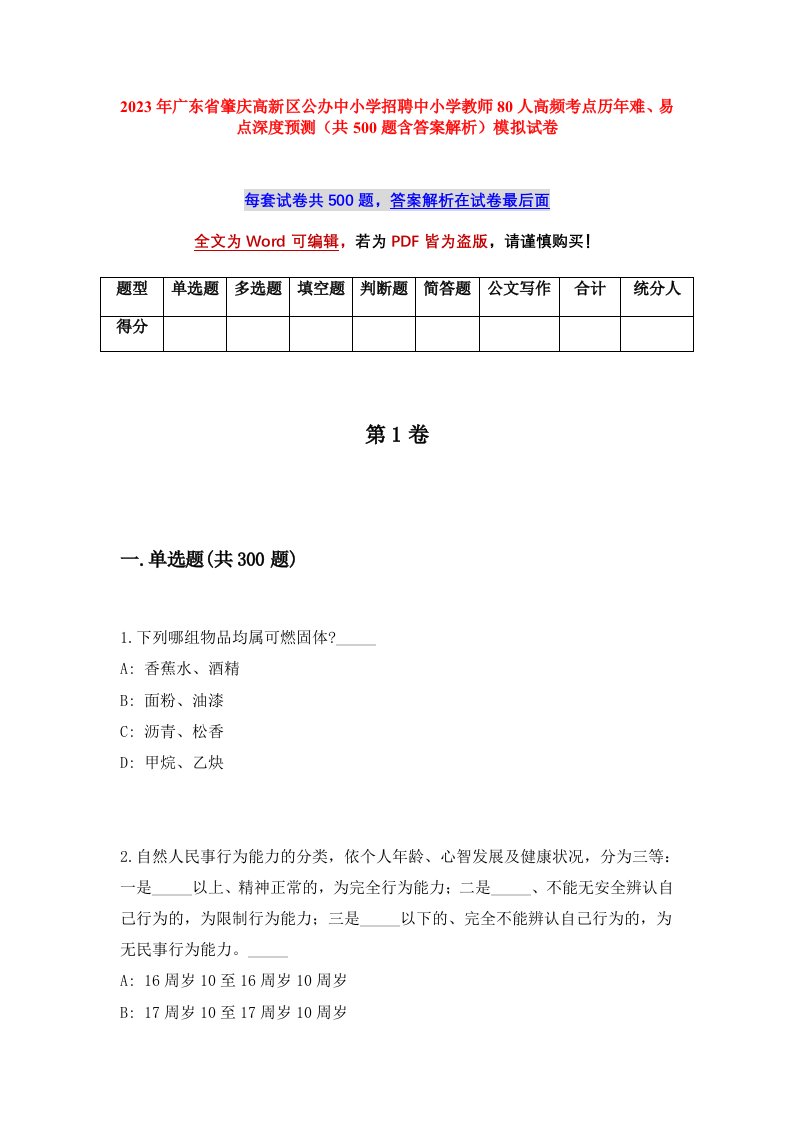 2023年广东省肇庆高新区公办中小学招聘中小学教师80人高频考点历年难、易点深度预测（共500题含答案解析）模拟试卷

每套试卷共500题，答案解析在试卷最后面

全文为Word可编辑，若为PDF皆为盗版，请谨慎购买！

| 题型 | 单选题 | 多选题 | 填空题 | 判断题 | 简答题 | 公文写作 | 合计 | 统分人 |
|---|---|---|---|---|---|---|---|---|
| 得分 | | | | | | | | |

第1卷

一.单选题(共300题)

1.下列哪组物品均属可燃固体?_____
A: 香蕉水、酒精
B: 面粉、油漆
C: 沥青、松香
D: 甲烷、乙炔

2.自然人民事行为能力的分类，依个人年龄、心智发展及健康状况，分为三等：一是_____以上、精神正常的，为完全行为能力；二是_____、不能无安全辨认自己行为的，为限制行为能力；三是_____以下的、完全不能辨认自己行为的，为无民事行为能力。_____
A: 16周岁10至16周岁10周岁
B: 17周岁10至17周岁10周岁